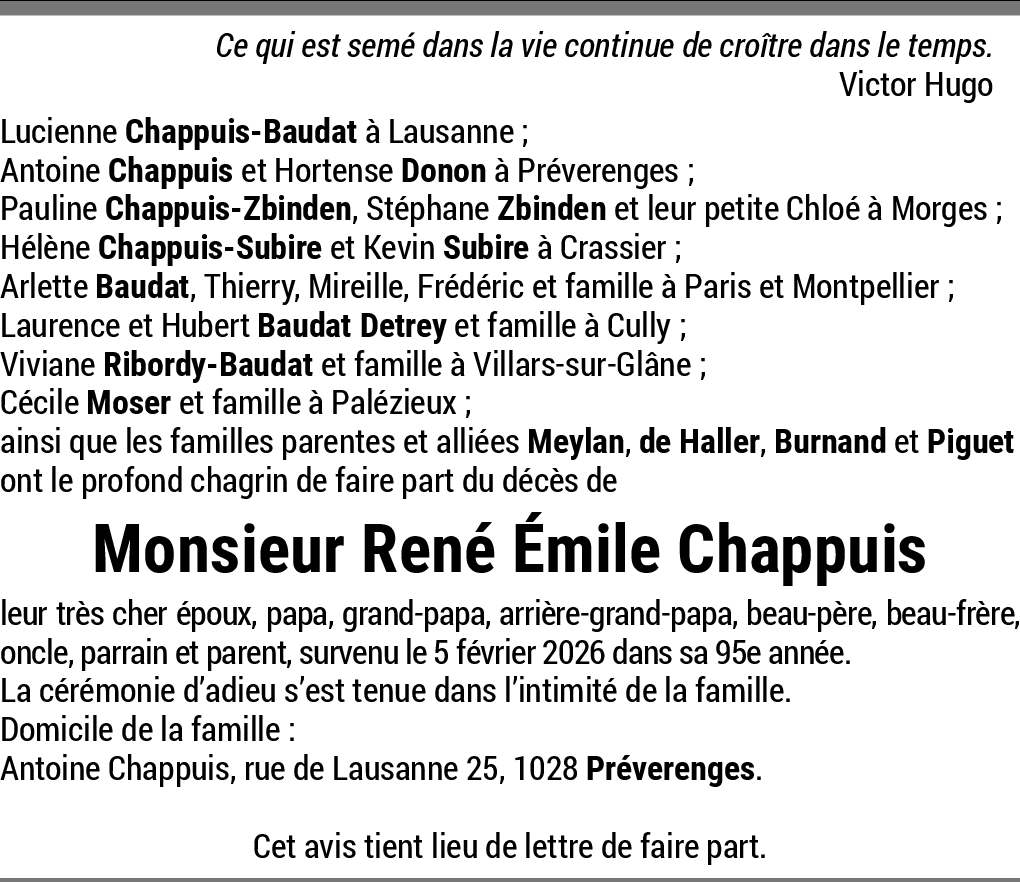 Ce qui est semé dans la vie continue de croître dans le temps.
Victor Hugo

Lucienne Chappuis-Baudat à Lausanne ;
Antoine Chappuis et Hortense Donon à Préverenges ;
Pauline Chappuis-Zbinden, Stéphane Zbinden et leur petite Chloé à Morges ;
Hélène Chappuis-Subire et Kevin Subire à Crassier ;
Arlette Baudat, Thierry, Mireille, Frédéric et famille à Paris et Montpellier ;
Laurence et Hubert Baudat Detrey et famille à Cully ;
Viviane Ribordy-Baudat et famille à Villars-sur-Glâne ;
Cécile Moser et famille à Palézieux ;
ainsi que les familles parentes et alliées Meylan, de Haller, Burnand et Piguet ont le profond chagrin de faire part du décès de

Monsieur René Émile Chappuis

leur très cher époux, papa, grand-papa, arrière-grand-papa, beau-père, beau-frère, oncle, parrain et parent, survenu le 5 février 2026 dans sa 95e année.
La cérémonie d'adieu s'est tenue dans l'intimité de la famille.
Domicile de la famille :
Antoine Chappuis, rue de Lausanne 25, 1028 Préverenges.

Cet avis tient lieu de lettre de faire part.